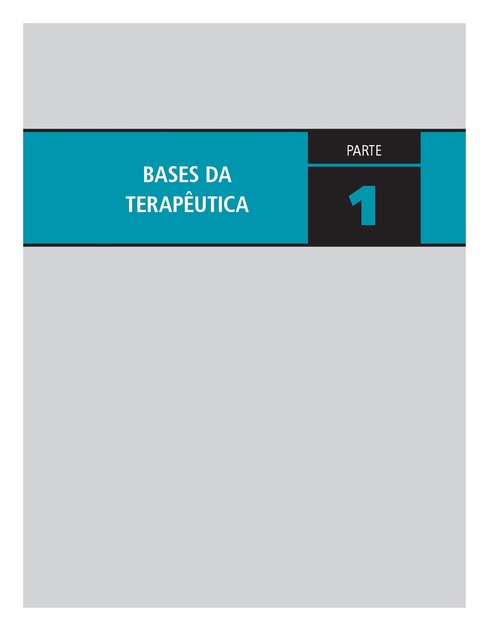 BASES DA TERAPÊUTICA

PARTE

1